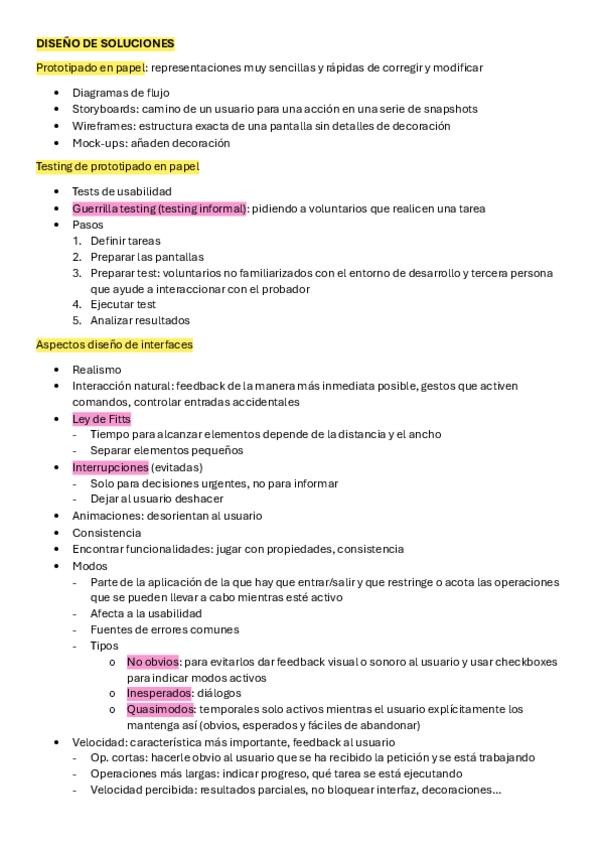 DISEÑO DE SOLUCIONES

Prototipado en papel: representaciones muy sencillas y rápidas de corregir y modificar

- Diagramas de flujo
- Storyboards: camino de un usuario para una acción en una serie de snapshots
- Wireframes: estructura exacta de una pantalla sin detalles de decoración
- Mock-ups: añaden decoración

Testing de prototipado en papel

- Tests de usabilidad
- Guerrilla testing (testing informal): pidiendo a voluntarios que realicen una tarea
- Pasos
  1. Definir tareas
  2. Preparar las pantallas
  3. Preparar test: voluntarios no familiarizados con el entorno de desarrollo y tercera persona que ayude a interaccionar con el probador
  4. Ejecutar test
  5. Analizar resultados

Aspectos diseño de interfaces

- Realismo
- Interacción natural: feedback de la manera más inmediata posible, gestos que activen comandos, controlar entradas accidentales
- Ley de Fitts
  - Tiempo para alcanzar elementos depende de la distancia y el ancho
  - Separar elementos pequeños
- Interrupciones (evitadas)
  - Solo para decisiones urgentes, no para informar
  - Dejar al usuario deshacer
- Animaciones: desorientan al usuario
- Consistencia
- Encontrar funcionalidades: jugar con propiedades, consistencia
- Modos
  - Parte de la aplicación de la que hay que entrar/salir y que restringe o acota las operaciones que se pueden llevar a cabo mientras esté activo
  - Afecta a la usabilidad
  - Fuentes de errores comunes
  - Tipos
    o No obvios: para evitarlos dar feedback visual o sonoro al usuario y usar checkboxes para indicar modos activos
    o Inesperados: diálogos
    o Quasimodos: temporales solo activos mientras el usuario explícitamente los mantenga así (obvios, esperados y fáciles de abandonar)
- Velocidad: característica más importante, feedback al usuario
  - Op. cortas: hacerle obvio al usuario que se ha recibido la petición y se está trabajando
  - Operaciones más largas: indicar progreso, qué tarea se está ejecutando
  - Velocidad percibida: resultados parciales, no bloquear interfaz, decoraciones...